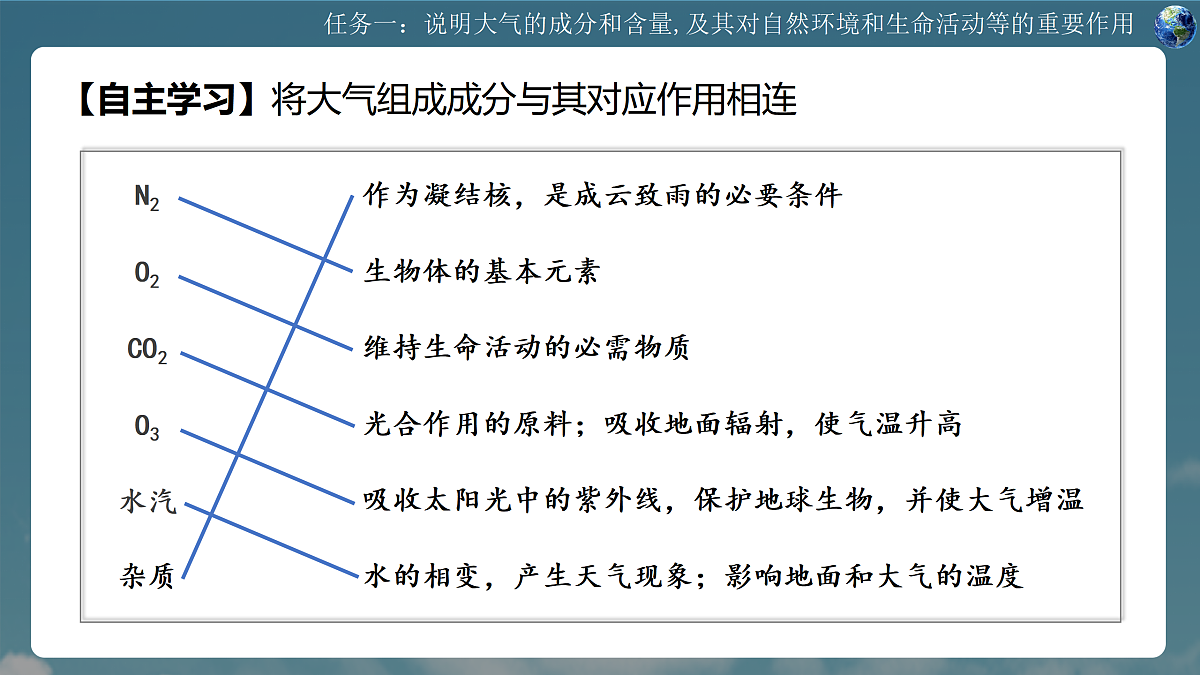 任务一：说明大气的成分和含量，及其对自然环境和生命活动等的重要作用

【自主学习】将大气组成成分与其对应作用相连

$N_2$
$O_2$
$CO_2$
$O_3$
水汽
杂质

作为凝结核，是成云致雨的必要条件
生物体的基本元素
维持生命活动的必需物质
光合作用的原料；吸收地面辐射，使气温升高
吸收太阳光中的紫外线，保护地球生物，并使大气增温
水的相变，产生天气现象；影响地面和大气的温度